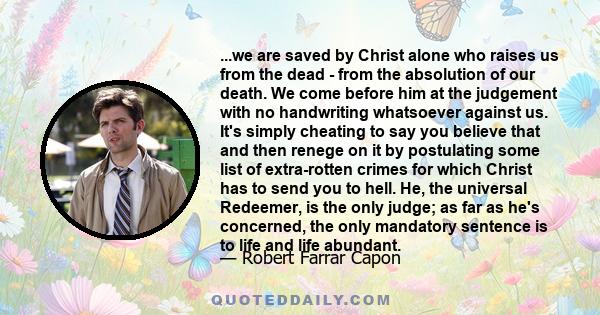 ...we are saved by Christ alone who raises us from the dead - from the absolution of our death. We come before him at the judgement with no handwriting whatsoever against us. It's simply cheating to say you believe that and then renege on it by postulating some list of extra-rotten crimes for which Christ has to send you to hell. He, the universal Redeemer, is the only judge; as far as he's concerned, the only mandatory sentence is to life and life abundant.
— Robert Farrar Capon

QUOTEDDAILY.COM